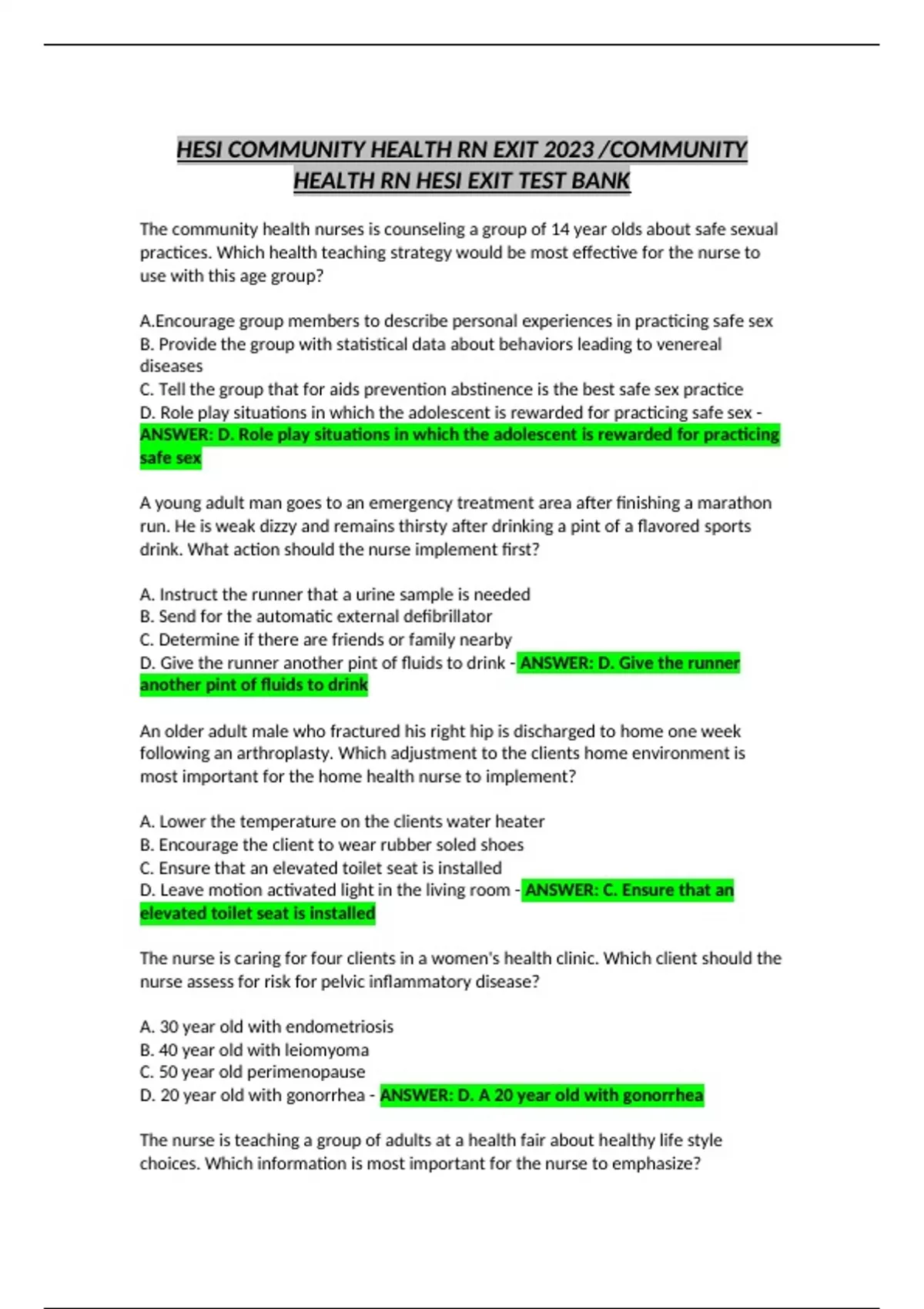 HESI COMMUNITY HEALTH RN EXIT 2023 /COMMUNITY HEALTH RN HESI EXIT TEST BANK

The community health nurses is counseling a group of 14 year olds about safe sexual practices. Which health teaching strategy would be most effective for the nurse to use with this age group?

A.Encourage group members to describe personal experiences in practicing safe sex
B. Provide the group with statistical data about behaviors leading to venereal diseases
C. Tell the group that for aids prevention abstinence is the best safe sex practice
D. Role play situations in which the adolescent is rewarded for practicing safe sex - ANSWER: D. Role play situations in which the adolescent is rewarded for practicing safe sex

A young adult man goes to an emergency treatment area after finishing a marathon run. He is weak dizzy and remains thirsty after drinking a pint of a flavored sports drink. What action should the nurse implement first?

A. Instruct the runner that a urine sample is needed
B. Send for the automatic external defibrillator
C. Determine if there are friends or family nearby
D. Give the runner another pint of fluids to drink - ANSWER: D. Give the runner another pint of fluids to drink

An older adult male who fractured his right hip is discharged to home one week following an arthroplasty. Which adjustment to the clients home environment is most important for the home health nurse to implement?

A. Lower the temperature on the clients water heater
B. Encourage the client to wear rubber soled shoes
C. Ensure that an elevated toilet seat is installed
D. Leave motion activated light in the living room - ANSWER: C. Ensure that an elevated toilet seat is installed

The nurse is caring for four clients in a women's health clinic. Which client should the nurse assess for risk for pelvic inflammatory disease?

A. 30 year old with endometriosis
B. 40 year old with leiomyoma
C. 50 year old perimenopause
D. 20 year old with gonorrhea - ANSWER: D. A 20 year old with gonorrhea

The nurse is teaching a group of adults at a health fair about healthy life style choices. Which information is most important for the nurse to emphasize?